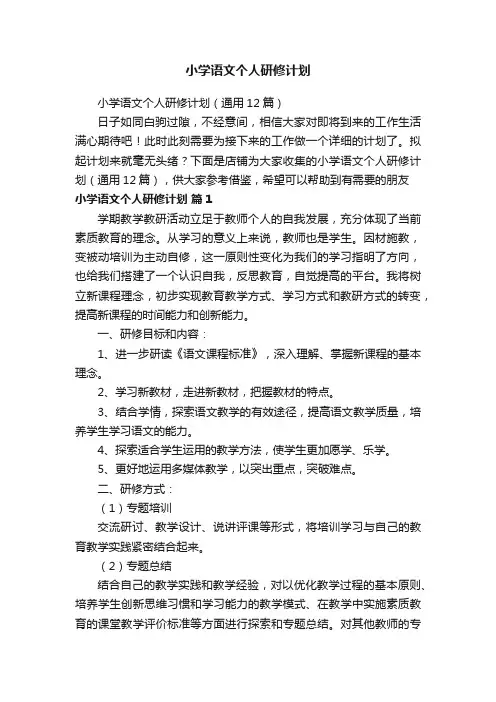 小学语文个人研修计划

小学语文个人研修计划（通用12篇）

日子如同白驹过隙，不经意间，相信大家对即将到来的工作生活满心期待吧！此时此刻需要为接下来的工作做一个详细的计划了。拟起计划来就毫无头绪？下面是店铺为大家收集的小学语文个人研修计划（通用12篇），供大家参考借鉴，希望可以帮助到有需要的朋友

小学语文个人研修计划 篇1

学期教学教研活动立足于教师个人的自我发展，充分体现了当前素质教育的理念。从学习的意义上来说，教师也是学生。因材施教，变被动培训为主动自修，这一原则性变化为我们的学习指明了方向，也给我们搭建了一个认识自我，反思教育，自觉提高的平台。我将树立新课程理念，初步实现教育教学方式、学习方式和教研方式的转变，提高新课程的时间能力和创新能力。

一、研修目标和内容：

1、进一步研读《语文课程标准》，深入理解、掌握新课程的基本理念。

2、学习新教材，走进新教材，把握教材的特点。

3、结合学情，探索语文教学的有效途径，提高语文教学质量，培养学生学习语文的能力。

4、探索适合学生运用的教学方法，使学生更加愿学、乐学。

5、更好地运用多媒体教学，以突出重点，突破难点。

二、研修方式：

（1）专题培训

交流研讨、教学设计、说讲评课等形式，将培训学习与自己的教育教学实践紧密结合起来。

（2）专题总结

结合自己的教学实践和教学经验，对以优化教学过程的基本原则、培养学生创新思维习惯和学习能力的教学模式、在教学中实施素质教育的课堂教学评价标准等方面进行探索和专题总结。对其他教师的专